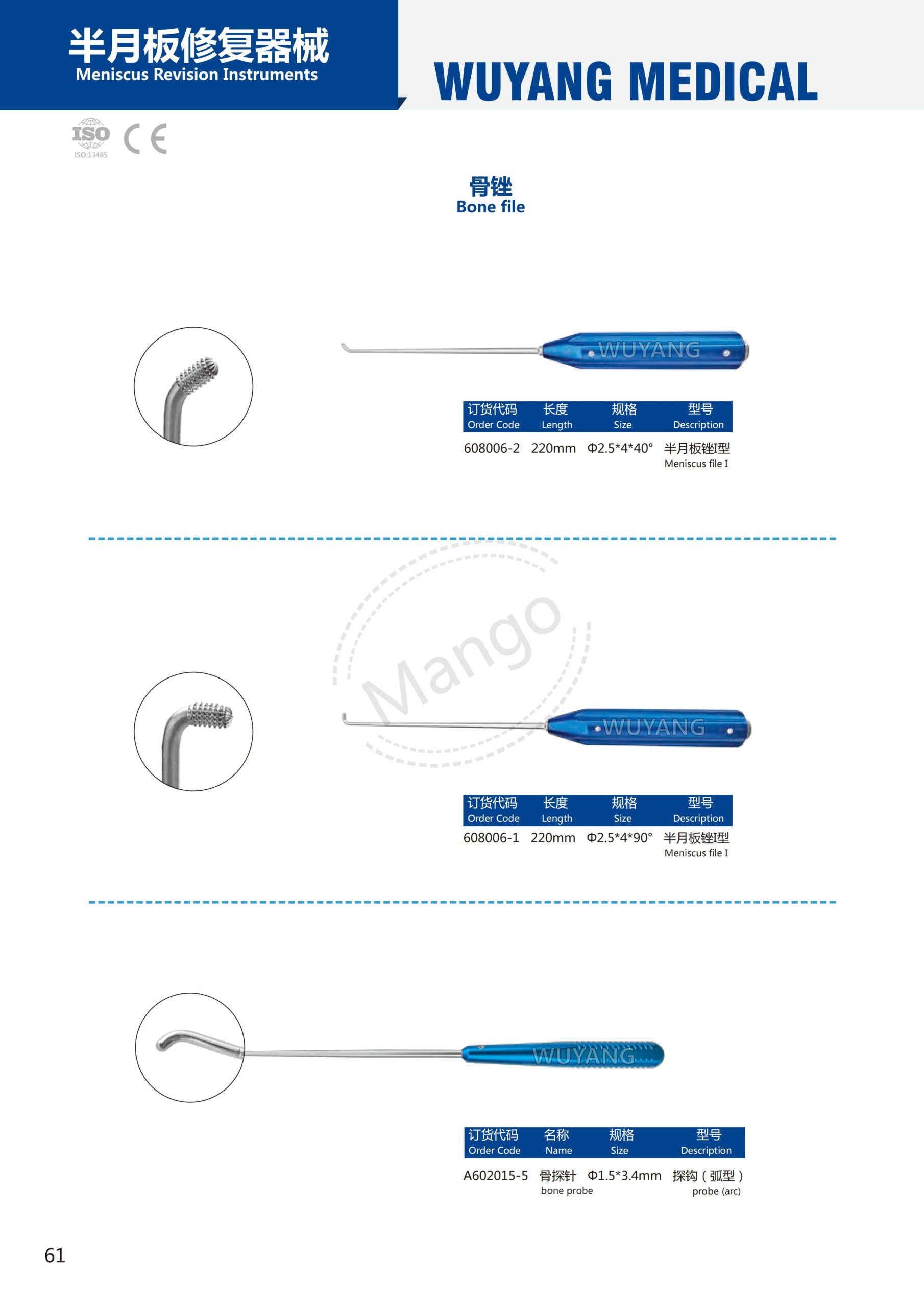 半月板修复器械
Meniscus Revision Instruments

WUYANG MEDICAL

ISO
ISO:13485
CE

骨锉
Bone file

WUYANG

| 订货代码 Order Code | 长度 Length | 规格 Size | 型号 Description |
|---|---|---|---|
| 608006-2 | 220mm | Φ2.5*4*40° | 半月板锉I型 Meniscus file I |

Mango

WUYANG

| 订货代码 Order Code | 长度 Length | 规格 Size | 型号 Description |
|---|---|---|---|
| 608006-1 | 220mm | Φ2.5*4*90° | 半月板锉I型 Meniscus file I |

WUYANG

| 订货代码 Order Code | 名称 Name | 规格 Size | 型号 Description |
|---|---|---|---|
| A602015-5 | 骨探针 bone probe | Φ1.5*3.4mm | 探钩（弧型） probe (arc) |

61